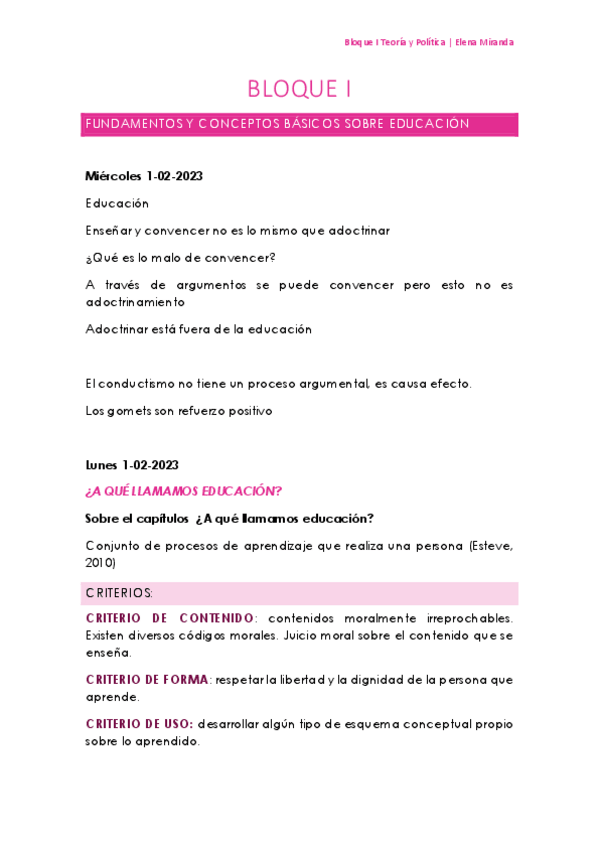 Bloque I Teoría y Política | Elena Miranda

BLOQUE I

FUNDAMENTOS Y CONCEPTOS BÁSICOS SOBRE EDUCACIÓN

Miércoles 1-02-2023

Educación

Enseñar y convencer no es lo mismo que adoctrinar

¿Qué es lo malo de convencer?

A través de argumentos se puede convencer pero esto no es adoctrinamiento

Adoctrinar está fuera de la educación

El conductismo no tiene un proceso argumental, es causa efecto.

Los gomets son refuerzo positivo

Lunes 1-02-2023

¿A QUÉ LLAMAMOS EDUCACIÓN?

Sobre el capítulos ¿A qué llamamos educación?

Conjunto de procesos de aprendizaje que realiza una persona (Esteve, 2010)

CRITERIOS:

CRITERIO DE CONTENIDO: contenidos moralmente irreprochables. Existen diversos códigos morales. Juicio moral sobre el contenido que se enseña.

CRITERIO DE FORMA: respetar la libertad y la dignidad de la persona que aprende.

CRITERIO DE USO: desarrollar algún tipo de esquema conceptual propio sobre lo aprendido.